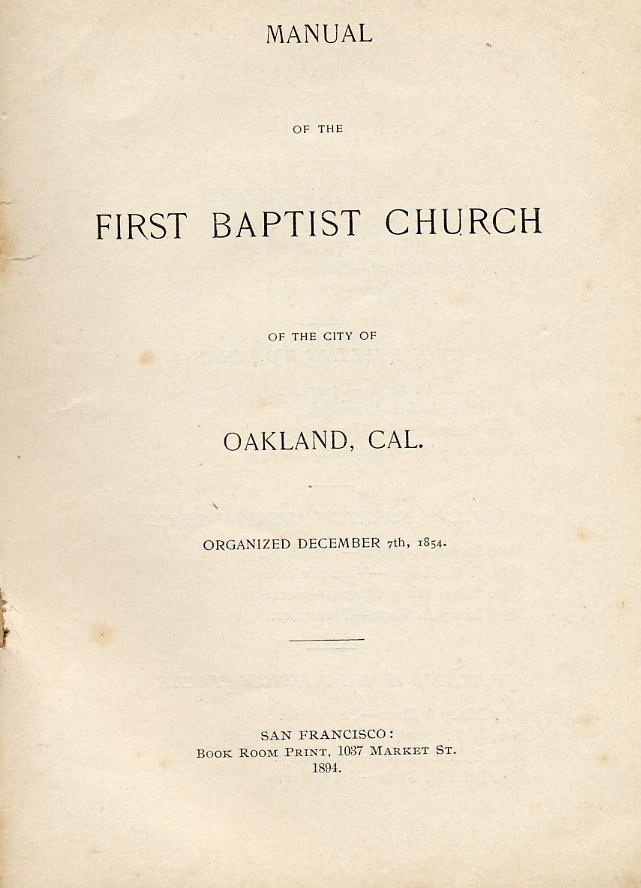 MANUAL

OF THE

FIRST BAPTIST CHURCH

OF THE CITY OF

OAKLAND, CAL.

ORGANIZED DECEMBER 7th, 1854.

SAN FRANCISCO:
BOOK ROOM PRINT, 1037 MARKET ST.
1894.